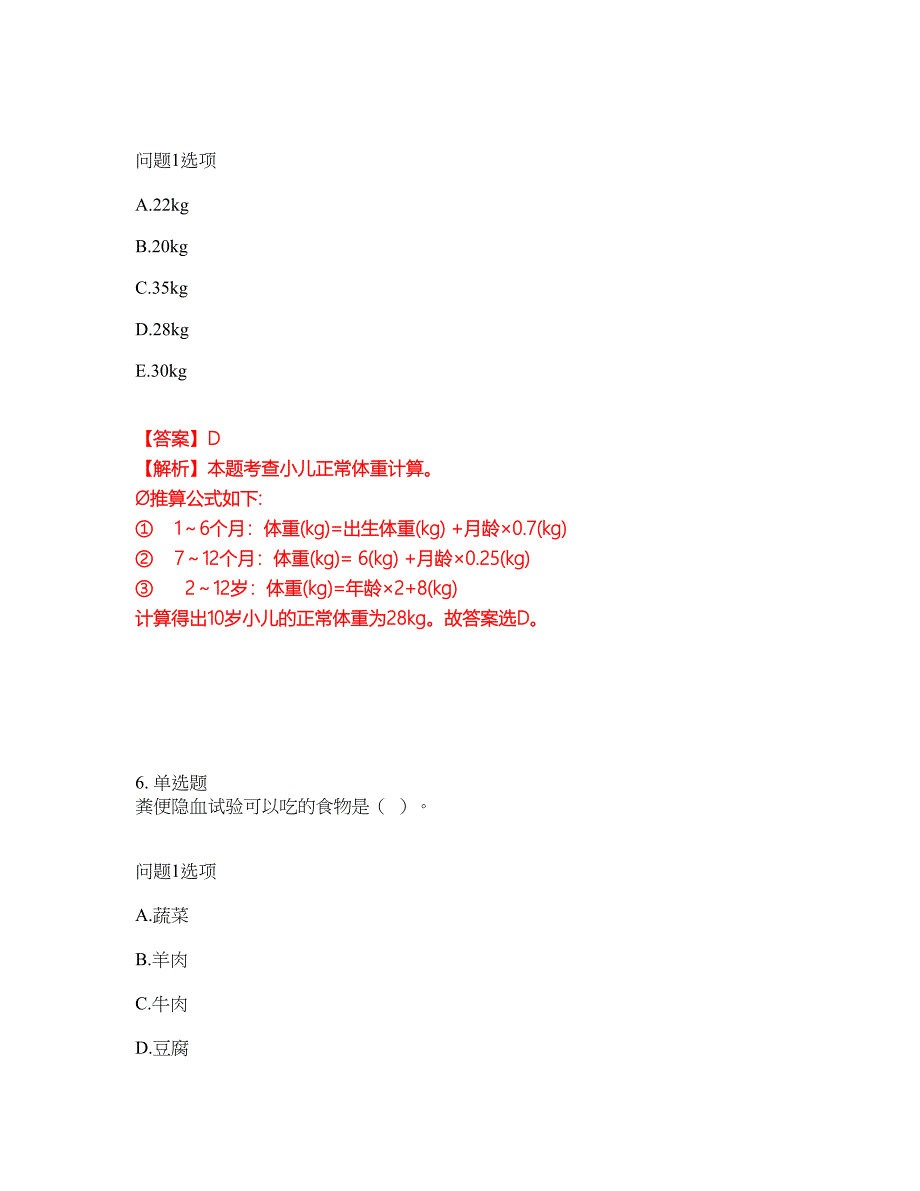 问题1选项

A.22kg

B.20kg

C.35kg

D.28kg

E.30kg

【答案】D
【解析】本题考查小儿正常体重计算。
Ø推算公式如下:
① 1～6个月：体重(kg)=出生体重(kg) +月龄×0.7(kg)
② 7～12个月：体重(kg)= 6(kg) +月龄×0.25(kg)
③ 2～12岁：体重(kg)=年龄×2+8(kg)
计算得出10岁小儿的正常体重为28kg。故答案选D。

6. 单选题
粪便隐血试验可以吃的食物是（ ）。

问题1选项

A.蔬菜

B.羊肉

C.牛肉

D.豆腐